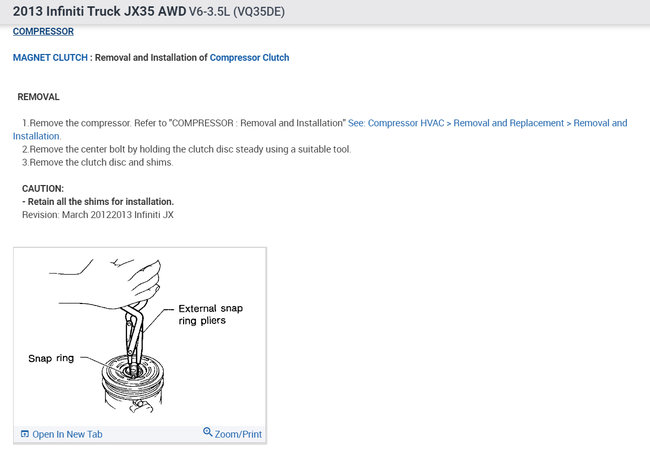 2013 Infiniti Truck JX35 AWD V6-3.5L (VQ35DE)

COMPRESSOR

MAGNET CLUTCH : Removal and Installation of Compressor Clutch

REMOVAL

1.Remove the compressor. Refer to "COMPRESSOR : Removal and Installation" See: Compressor HVAC > Removal and Replacement > Removal and Installation.
2.Remove the center bolt by holding the clutch disc steady using a suitable tool.
3.Remove the clutch disc and shims.

CAUTION:
- Retain all the shims for installation.
Revision: March 20122013 Infiniti JX

External snap ring pliers

Snap ring

Open In New Tab

Zoom/Print